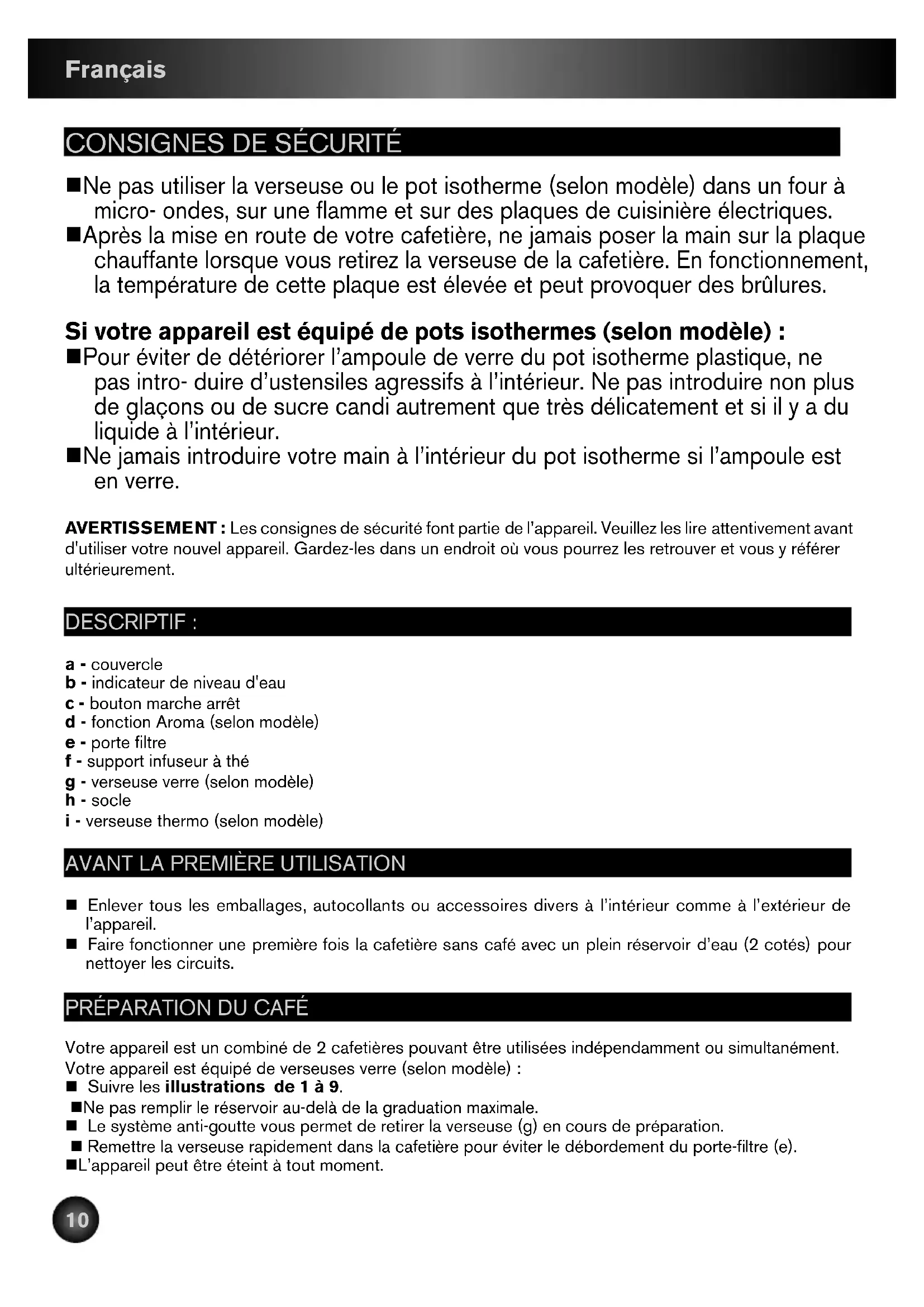 Français

CONSIGNES DE SÉCURITÉ

■Ne pas utiliser la verseuse ou le pot isotherme (selon modèle) dans un four à micro- ondes, sur une flamme et sur des plaques de cuisinière électriques.
■Après la mise en route de votre cafetière, ne jamais poser la main sur la plaque chauffante lorsque vous retirez la verseuse de la cafetière. En fonctionnement, la température de cette plaque est élevée et peut provoquer des brûlures.

Si votre appareil est équipé de pots isothermes (selon modèle) :
■Pour éviter de détériorer l'ampoule de verre du pot isotherme plastique, ne pas intro- duire d'ustensiles agressifs à l'intérieur. Ne pas introduire non plus de glaçons ou de sucre candi autrement que très délicatement et si il y a du liquide à l'intérieur.
■Ne jamais introduire votre main à l'intérieur du pot isotherme si l'ampoule est en verre.

AVERTISSEMENT : Les consignes de sécurité font partie de l'appareil. Veuillez les lire attentivement avant d'utiliser votre nouvel appareil. Gardez-les dans un endroit où vous pourrez les retrouver et vous y référer ultérieurement.

DESCRIPTIF :

a - couvercle
b - indicateur de niveau d'eau
c - bouton marche arrêt
d - fonction Aroma (selon modèle)
e - porte filtre
f - support infuseur à thé
g - verseuse verre (selon modèle)
h - socle
i - verseuse thermo (selon modèle)

AVANT LA PREMIÈRE UTILISATION

■ Enlever tous les emballages, autocollants ou accessoires divers à l'intérieur comme à l'extérieur de l'appareil.
■ Faire fonctionner une première fois la cafetière sans café avec un plein réservoir d'eau (2 cotés) pour nettoyer les circuits.

PRÉPARATION DU CAFÉ

Votre appareil est un combiné de 2 cafetières pouvant être utilisées indépendamment ou simultanément.
Votre appareil est équipé de verseuses verre (selon modèle) :
■ Suivre les illustrations de 1 à 9.
■Ne pas remplir le réservoir au-delà de la graduation maximale.
■ Le système anti-goutte vous permet de retirer la verseuse (g) en cours de préparation.
■ Remettre la verseuse rapidement dans la cafetière pour éviter le débordement du porte-filtre (e).
■L'appareil peut être éteint à tout moment.

10